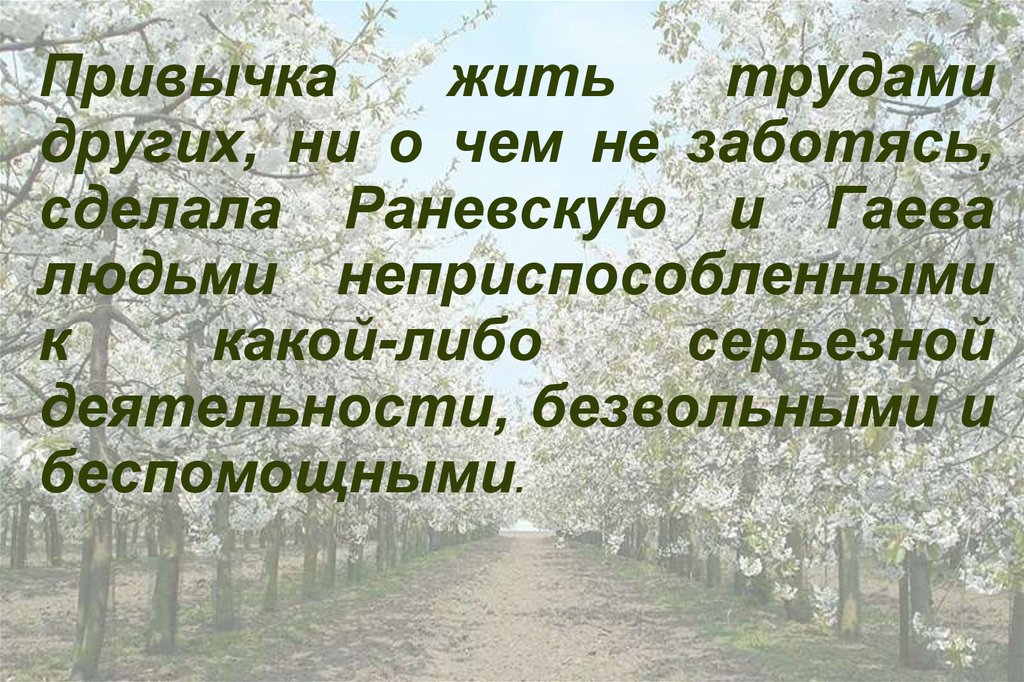 Привычка жить трудами других, ни о чем не заботясь, сделала Раневскую и Гаева людьми неприспособленными к какой-либо серьезной деятельности, безвольными и беспомощными.